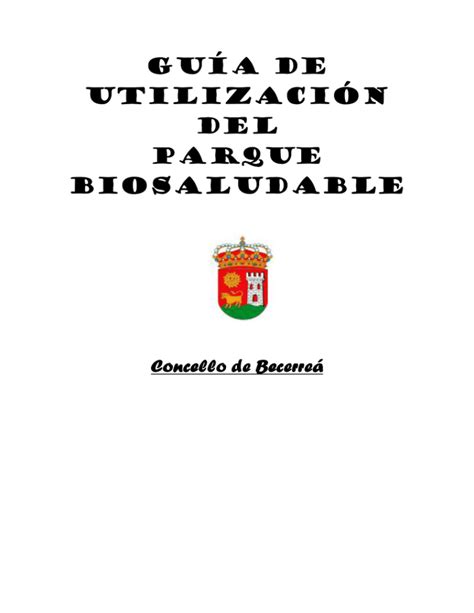 GUÍA DE UTILIZACIÓN DEL PARQUE BIOSALUDABLE

Concello de Becerreá